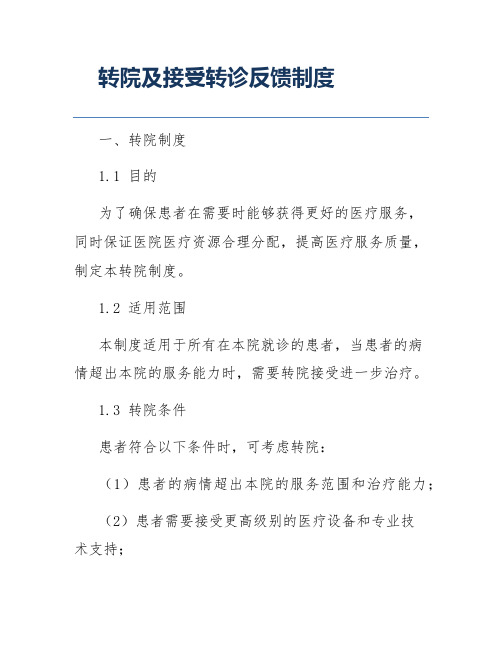 转院及接受转诊反馈制度

一、转院制度

1.1 目的

为了确保患者在需要时能够获得更好的医疗服务，同时保证医院医疗资源合理分配，提高医疗服务质量，制定本转院制度。

1.2 适用范围

本制度适用于所有在本院就诊的患者，当患者的病情超出本院的服务能力时，需要转院接受进一步治疗。

1.3 转院条件

患者符合以下条件时，可考虑转院：

（1）患者的病情超出本院的服务范围和治疗能力；

（2）患者需要接受更高级别的医疗设备和专业技术支持；